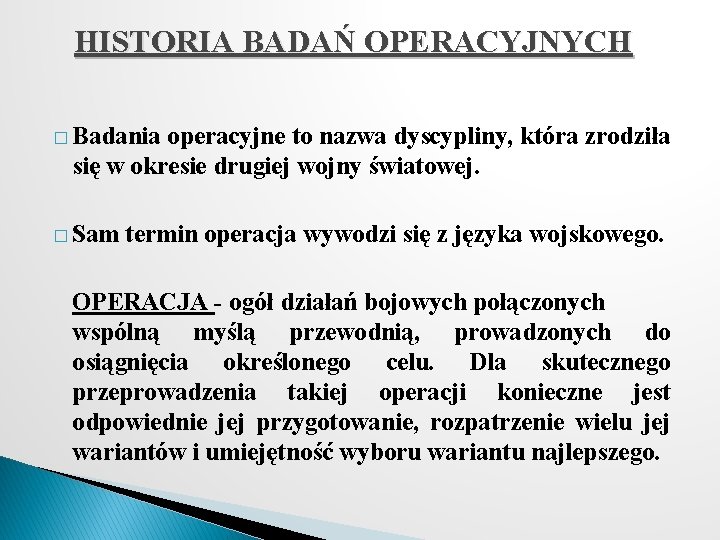 HISTORIA BADAŃ OPERACYJNYCH

□ Badania operacyjne to nazwa dyscypliny, która zrodziła się w okresie drugiej wojny światowej.

□ Sam termin operacja wywodzi się z języka wojskowego.

OPERACJA - ogół działań bojowych połączonych wspólną myślą przewodnią, prowadzonych do osiągnięcia określonego celu. Dla skutecznego przeprowadzenia takiej operacji konieczne jest odpowiednie jej przygotowanie, rozpatrzenie wielu jej wariantów i umiejętność wyboru wariantu najlepszego.